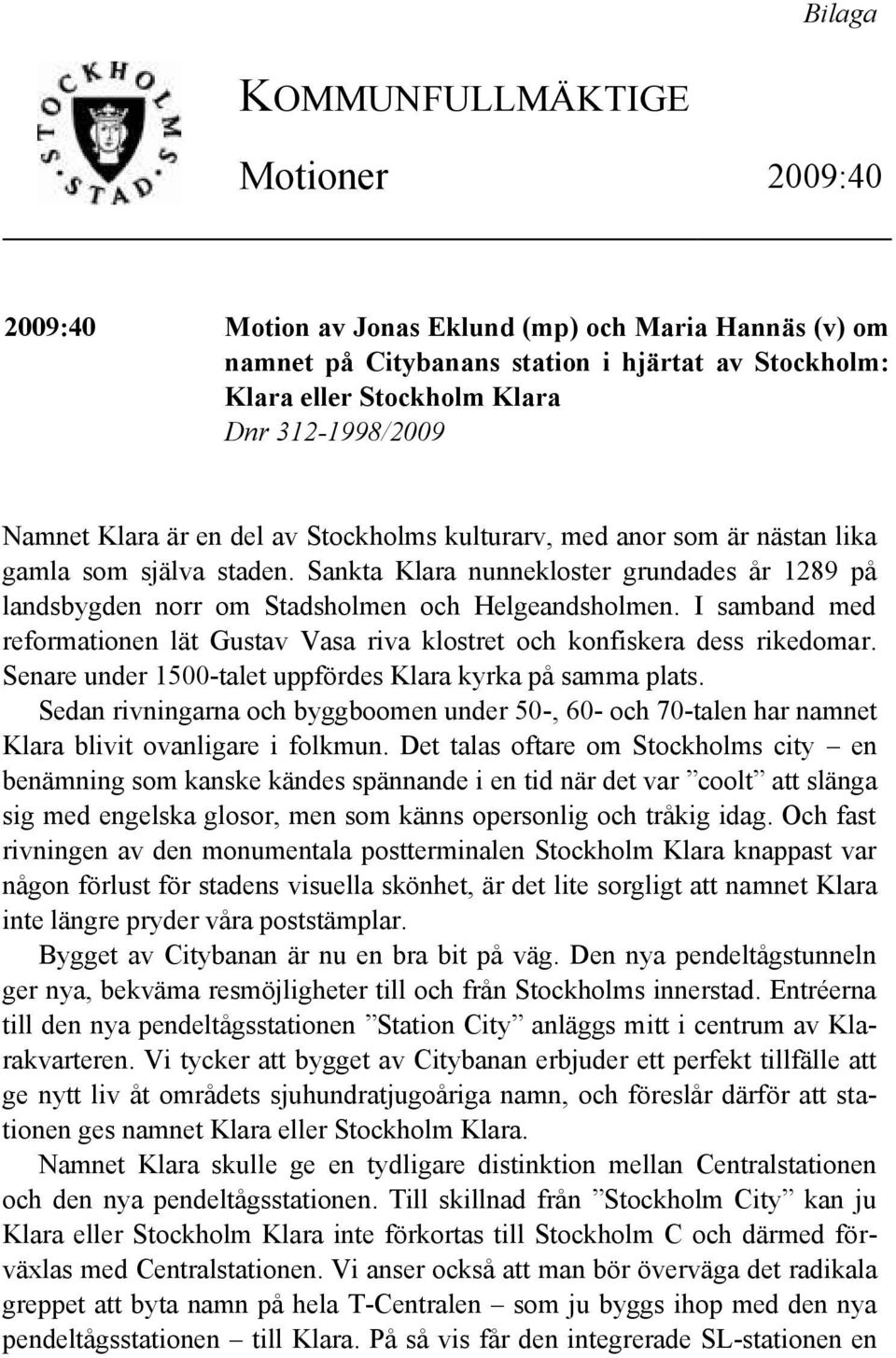 Bilaga

STOCKHOLMS STAD

KOMMUNFULLMÄKTIGE

Motioner 2009:40

2009:40

Motion av Jonas Eklund (mp) och Maria Hannäs (v) om namnet på Citybanans station i hjärtat av Stockholm: Klara eller Stockholm Klara

Dnr 312-1998/2009

Namnet Klara är en del av Stockholms kulturarv, med anor som är nästan lika gamla som själva staden. Sankta Klara nunnekloster grundades år 1289 på landsbygden norr om Stadsholmen och Helgeandsholmen. I samband med reformationen lät Gustav Vasa riva klostret och konfiskera dess rikedomar. Senare under 1500-talet uppfördes Klara kyrka på samma plats.

Sedan rivningarna och byggboomen under 50-, 60- och 70-talen har namnet Klara blivit ovanligare i folkmun. Det talas oftare om Stockholms city – en benämning som kanske kändes spännande i en tid när det var ”coolt” att slänga sig med engelska glosor, men som känns opersonlig och tråkig idag. Och fast rivningen av den monumentala postterminalen Stockholm Klara knappast var någon förlust för stadens visuella skönhet, är det lite sorgligt att namnet Klara inte längre pryder våra poststämplar.

Bygget av Citybanan är nu en bra bit på väg. Den nya pendeltågstunneln ger nya, bekväma resmöjligheter till och från Stockholms innerstad. Entréerna till den nya pendeltågsstationen ”Station City” anläggs mitt i centrum av Klarakvarteren. Vi tycker att bygget av Citybanan erbjuder ett perfekt tillfälle att ge nytt liv åt områdets sjuhundratjugoåriga namn, och föreslår därför att stationen ges namnet Klara eller Stockholm Klara.

Namnet Klara skulle ge en tydligare distinktion mellan Centralstationen och den nya pendeltågsstationen. Till skillnad från ”Stockholm City” kan ju Klara eller Stockholm Klara inte förkortas till Stockholm C och därmed förväxlas med Centralstationen. Vi anser också att man bör överväga det radikala greppet att byta namn på hela T-Centralen – som ju byggs ihop med den nya pendeltågsstationen – till Klara. På så vis får den integrerade SL-stationen en